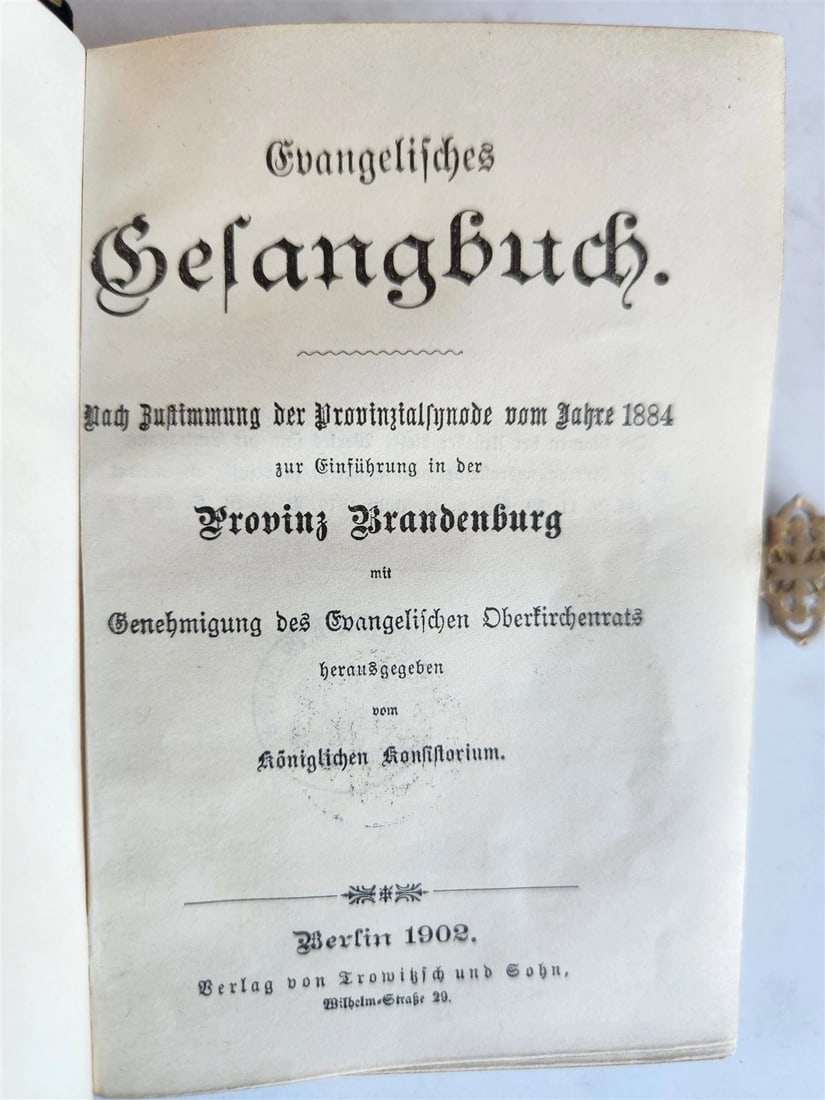 Evangelisches

Gesangbuch.

Nach Zustimmung der Provinzialsynode vom Jahre 1884 zur Einführung in der

Provinz Brandenburg

mit

Genehmigung des Evangelischen Oberkirchenrats herausgegeben vom

Königlichen Konsistorium.

Berlin 1902.

Verlag von Trowitzsch und Sohn, Wilhelm-Straße 29.